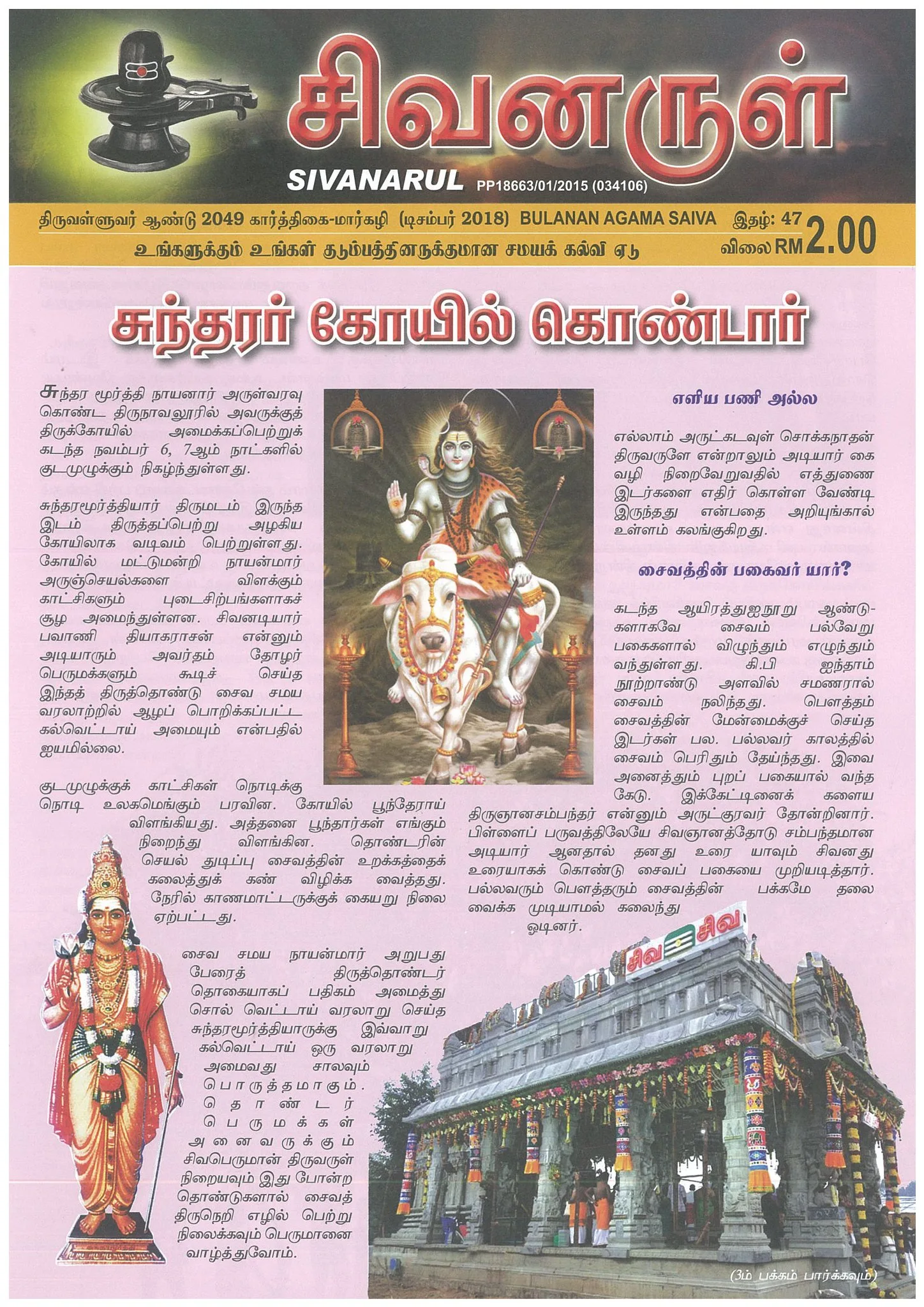 சிவனருள்

SIVANARUL PP18663/01/2015 (034106)

திருவள்ளுவர் ஆண்டு 2049 கார்த்திகை-மார்கழி (டிசம்பர் 2018) BULANAN AGAMA SAIVA இதழ்: 47

உங்களுக்கும் உங்கள் குடும்பத்தினருக்குமான சமயக் கல்வி ஏடு

விலை RM 2.00

சுந்தரர் கோயில் கொண்டார்

சுந்தர மூர்த்தி நாயனார் அருள்வரவு கொண்ட திருநாவலூரில் அவருக்குத் திருக்கோயில் அமைக்கப்பெற்றுக் கடந்த நவம்பர் 6, 7ஆம் நாட்களில் குடமுழுக்கும் நிகழ்ந்துள்ளது.

சுந்தரமூர்த்தியார் திருமடம் இருந்த இடம் திருத்தப்பெற்று அழகிய கோயிலாக வடிவம் பெற்றுள்ளது. கோயில் மட்டுமன்றி நாயன்மார் அருஞ்செயல்களை விளக்கும் காட்சிகளும் புடைசிற்பங்களாகச் சூழ அமைந்துள்ளன. சிவனடியார் பவாணி தியாகராசன் என்னும் அடியாரும் அவர்தம் தோழர் பெருமக்களும் கூடிச் செய்த இந்தத் திருத்தொண்டு சைவ சமய வரலாற்றில் ஆழப் பொறிக்கப்பட்ட கல்வெட்டாய் அமையும் என்பதில் ஐயமில்லை.

குடமுழுக்குக் காட்சிகள் நொடிக்கு நொடி உலகமெங்கும் பரவின. கோயில் பூந்தேராய் விளங்கியது. அத்தனை பூந்தார்கள் எங்கும் நிறைந்து விளங்கின. தொண்டரின் செயல் துடிப்பு சைவத்தின் உறக்கத்தைக் கலைத்துக் கண் விழிக்க வைத்தது. நேரில் காணமாட்டருக்குக் கையறு நிலை ஏற்பட்டது.

சைவ சமய நாயன்மார் அறுபது பேரைத் திருத்தொண்டர் தொகையாகப் பதிகம் அமைத்து சொல் வெட்டாய் வரலாறு செய்த சுந்தரமூர்த்தியாருக்கு இவ்வாறு கல்வெட்டாய் ஒரு வரலாறு அமைவது சாலவும் பொருத்தமாகும். தொண்டர் பெருமக்கள் அனைவருக்கும் சிவபெருமான் திருவருள் நிறையவும் இது போன்ற தொண்டுகளால் சைவத் திருநெறி எழில் பெற்று நிலைக்கவும் பெருமானை வாழ்த்துவோம்.

எளிய பணி அல்ல

எல்லாம் அருட்கடவுள் சொக்கநாதன் திருவருளே என்றாலும் அடியார் கை வழி நிறைவேறுவதில் எத்துணை இடர்களை எதிர் கொள்ள வேண்டி இருந்தது என்பதை அறியுங்கால் உள்ளம் கலங்குகிறது.

சைவத்தின் பகைவர் யார்?

கடந்த ஆயிரத்துஐநூறு ஆண்டுகளாகவே சைவம் பல்வேறு பகைகளால் விழுந்தும் எழுந்தும் வந்துள்ளது. கி.பி ஐந்தாம் நூற்றாண்டு அளவில் சமணரால் சைவம் நலிந்தது. பௌத்தம் சைவத்தின் மேன்மைக்குச் செய்த இடர்கள் பல. பல்லவர் காலத்தில் சைவம் பெரிதும் தேய்ந்தது. இவை அனைத்தும் புறப் பகையால் வந்த கேடு. இக்கேட்டினைக் களைய திருஞானசம்பந்தர் என்னும் அருட்குரவர் தோன்றினார். பிள்ளைப் பருவத்திலேயே சிவஞானத்தோடு சம்பந்தமான அடியார் ஆனதால் தனது உரை யாவும் சிவனது உரையாகக் கொண்டு சைவப் பகையை முறியடித்தார். பல்லவரும் பௌத்தரும் சைவத்தின் பக்கமே தலை வைக்க முடியாமல் கலைந்து ஓடினர்.

சிவ சிவ

(3ம் பக்கம் பார்க்கவும்)